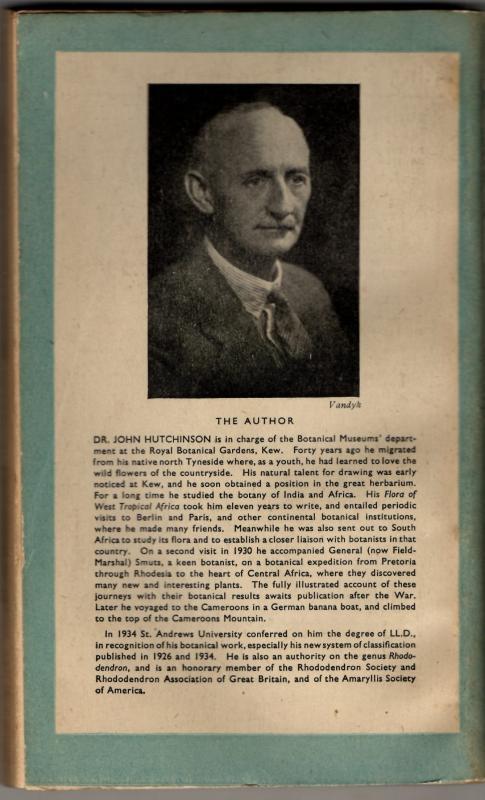 Vandyk

THE AUTHOR

DR. JOHN HUTCHINSON is in charge of the Botanical Museums' department at the Royal Botanical Gardens, Kew. Forty years ago he migrated from his native north Tyneside where, as a youth, he had learned to love the wild flowers of the countryside. His natural talent for drawing was early noticed at Kew, and he soon obtained a position in the great herbarium. For a long time he studied the botany of India and Africa. His Flora of West Tropical Africa took him eleven years to write, and entailed periodic visits to Berlin and Paris, and other continental botanical institutions, where he made many friends. Meanwhile he was also sent out to South Africa to study its flora and to establish a closer liaison with botanists in that country. On a second visit in 1930 he accompanied General (now Field-Marshal) Smuts, a keen botanist, on a botanical expedition from Pretoria through Rhodesia to the heart of Central Africa, where they discovered many new and interesting plants. The fully illustrated account of these journeys with their botanical results awaits publication after the War. Later he voyaged to the Cameroons in a German banana boat, and climbed to the top of the Cameroons Mountain.

In 1934 St. Andrews University conferred on him the degree of LL.D., in recognition of his botanical work, especially his new system of classification published in 1926 and 1934. He is also an authority on the genus Rhododendron, and is an honorary member of the Rhododendron Society and Rhododendron Association of Great Britain, and of the Amaryllis Society of America.